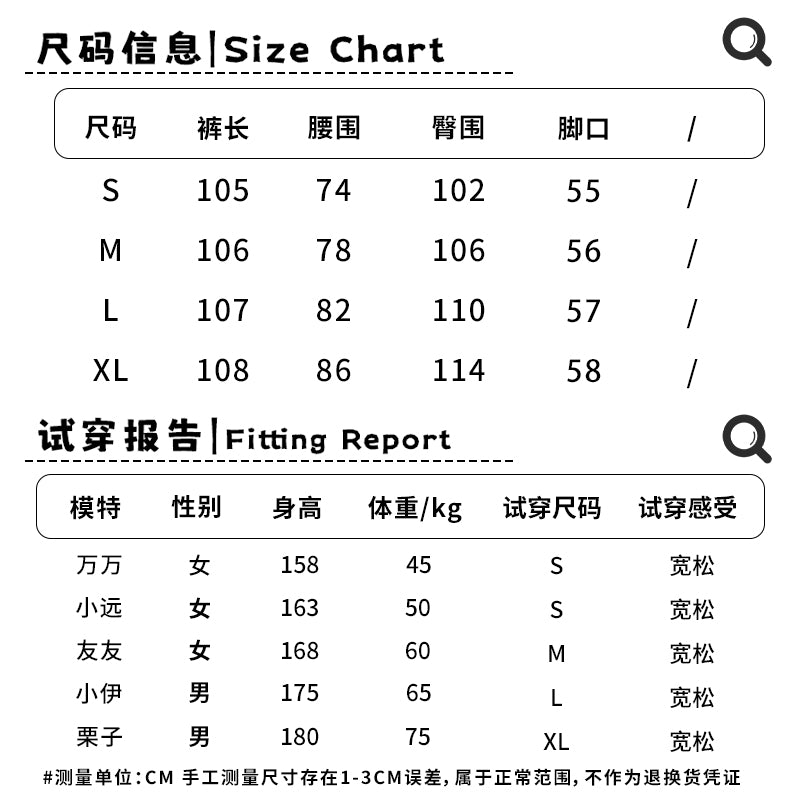 尺码信息|Size Chart

| 尺码 | 裤长 | 腰围 | 臀围 | 脚口 | / |
|---|---|---|---|---|---|
| S | 105 | 74 | 102 | 55 | / |
| M | 106 | 78 | 106 | 56 | / |
| L | 107 | 82 | 110 | 57 | / |
| XL | 108 | 86 | 114 | 58 | / |

试穿报告|Fitting Report

| 模特 | 性别 | 身高 | 体重/kg | 试穿尺码 | 试穿感受 |
|---|---|---|---|---|---|
| 万万 | 女 | 158 | 45 | S | 宽松 |
| 小远 | 女 | 163 | 50 | S | 宽松 |
| 友友 | 女 | 168 | 60 | M | 宽松 |
| 小伊 | 男 | 175 | 65 | L | 宽松 |
| 栗子 | 男 | 180 | 75 | XL | 宽松 |

#测量单位:CM 手工测量尺寸存在1-3CM误差，属于正常范围，不作为退换货凭证